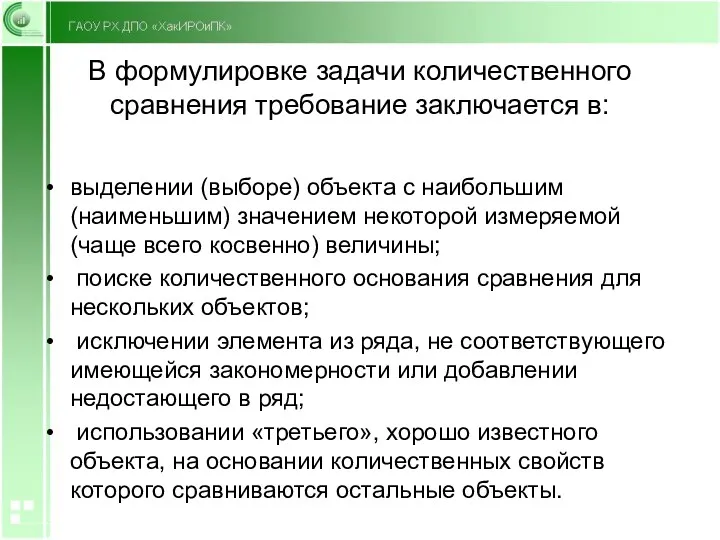 ГАОУ РХ ДПО «ХакИРОиПК»

В формулировке задачи количественного сравнения требование заключается в:

• выделении (выборе) объекта с наибольшим (наименьшим) значением некоторой измеряемой (чаще всего косвенно) величины;
• поиске количественного основания сравнения для нескольких объектов;
• исключении элемента из ряда, не соответствующего имеющейся закономерности или добавлении недостающего в ряд;
• использовании «третьего», хорошо известного объекта, на основании количественных свойств которого сравниваются остальные объекты.